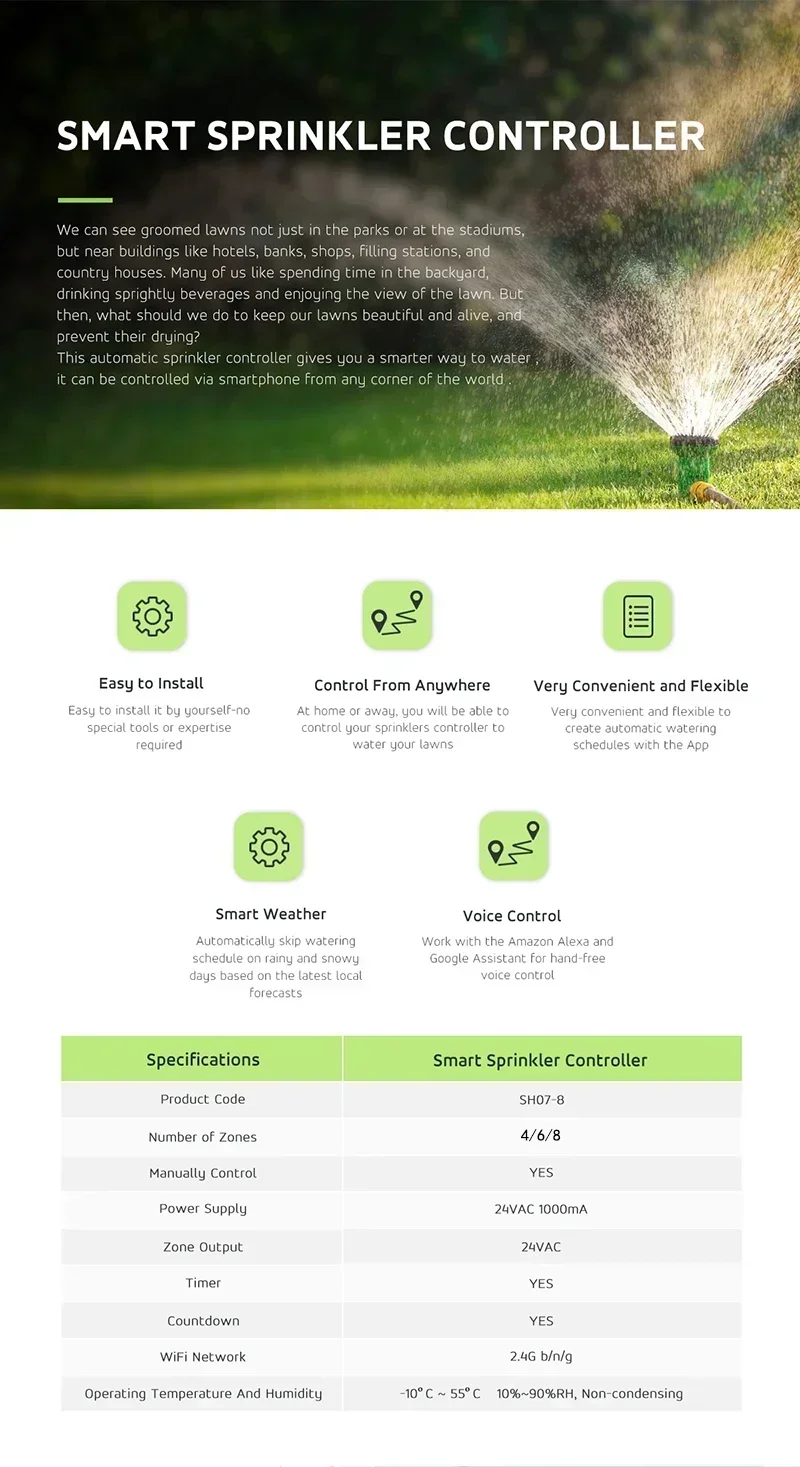 SMART SPRINKLER CONTROLLER

We can see groomed lawns not just in the parks or at the stadiums, but near buildings like hotels, banks, shops, filling stations, and country houses. Many of us like spending time in the backyard, drinking sprightly beverages and enjoying the view of the lawn. But then, what should we do to keep our lawns beautiful and alive, and prevent their drying?
This automatic sprinkler controller gives you a smarter way to water , it can be controlled via smartphone from any corner of the world .

Easy to Install

Easy to install it by yourself-no special tools or expertise required

Control From Anywhere

At home or away, you will be able to control your sprinklers controller to water your lawns

Very Convenient and Flexible

Very convenient and flexible to create automatic watering schedules with the App

Smart Weather

Automatically skip watering schedule on rainy and snowy days based on the latest local forecasts

Voice Control

Work with the Amazon Alexa and Google Assistant for hand-free voice control

| Specifications | Smart Sprinkler Controller |
|---|---|
| Product Code | SH07-8 |
| Number of Zones | 4/6/8 |
| Manually Control | YES |
| Power Supply | 24VAC 1000mA |
| Zone Output | 24VAC |
| Timer | YES |
| Countdown | YES |
| WiFi Network | 2.4G b/n/g |
| Operating Temperature And Humidity | -10° C ~ 55° C 10%~90%RH, Non-condensing |